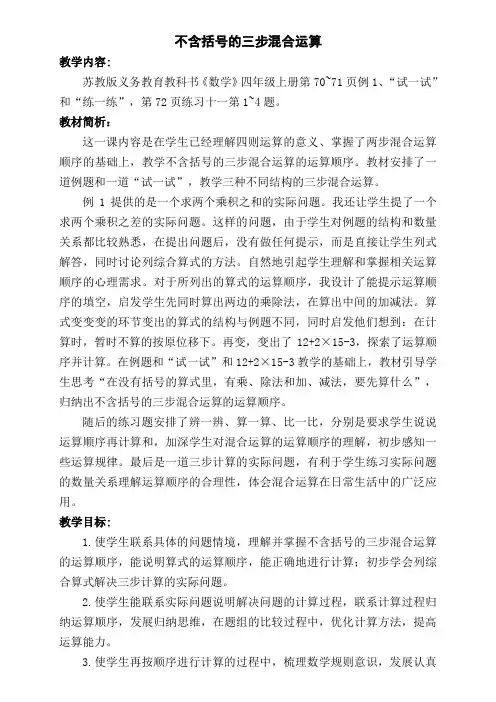 不含括号的三步混合运算

教学内容：

苏教版义务教育教科书《数学》四年级上册第 70~71 页例 1、“试一试”和“练一练”，第 72 页练习十一第 1~4 题。

教材简析：

这一课内容是在学生已经理解四则运算的意义、掌握了两步混合运算顺序的基础上，教学不含括号的三步混合运算的运算顺序。教材安排了一道例题和一道“试一试”，教学三种不同结构的三步混合运算。

例 1 提供的是一个求两个乘积之和的实际问题。我还让学生提了一个求两个乘积之差的实际问题。这样的问题，由于学生对例题的结构和数量关系都比较熟悉，在提出问题后，没有做任何提示，而是直接让学生列式解答，同时讨论列综合算式的方法。自然地引起学生理解和掌握相关运算顺序的心理需求。对于所列出的算式的运算顺序，我设计了能提示运算顺序的填空，启发学生先同时算出两边的乘除法，在算出中间的加减法。算式变变变的环节变出的算式的结构与例题不同，同时启发他们想到：在计算时，暂时不算的按原位移下。再变，变出了 12+2×15-3，探索了运算顺序并计算。在例题和“试一试”和 12+2×15-3 教学的基础上，教材引导学生思考“在没有括号的算式里，有乘、除法和加、减法，要先算什么”，归纳出不含括号的三步混合运算的运算顺序。

随后的练习题安排了辨一辨、算一算、比一比，分别是要求学生说说运算顺序再计算和，加深学生对混合运算的运算顺序的理解，初步感知一些运算规律。最后是一道三步计算的实际问题，有利于学生练习实际问题的数量关系理解运算顺序的合理性，体会混合运算在日常生活中的广泛应用。

教学目标：

1.使学生联系具体的问题情境，理解并掌握不含括号的三步混合运算的运算顺序，能说明算式的运算顺序，能正确地进行计算；初步学会列综合算式解决三步计算的实际问题。

2.使学生能联系实际问题说明解决问题的计算过程，联系计算过程归纳运算顺序，发展归纳思维，在题组的比较过程中，优化计算方法，提高运算能力。

3.使学生再按顺序进行计算的过程中，梳理数学规则意识，发展认真